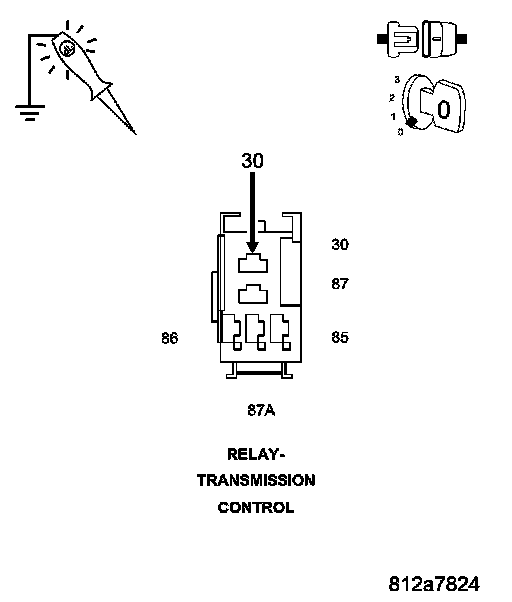 3
2
1
0
0

30

30

87

86

85

87A

RELAY-
TRANSMISSION
CONTROL

812a7824